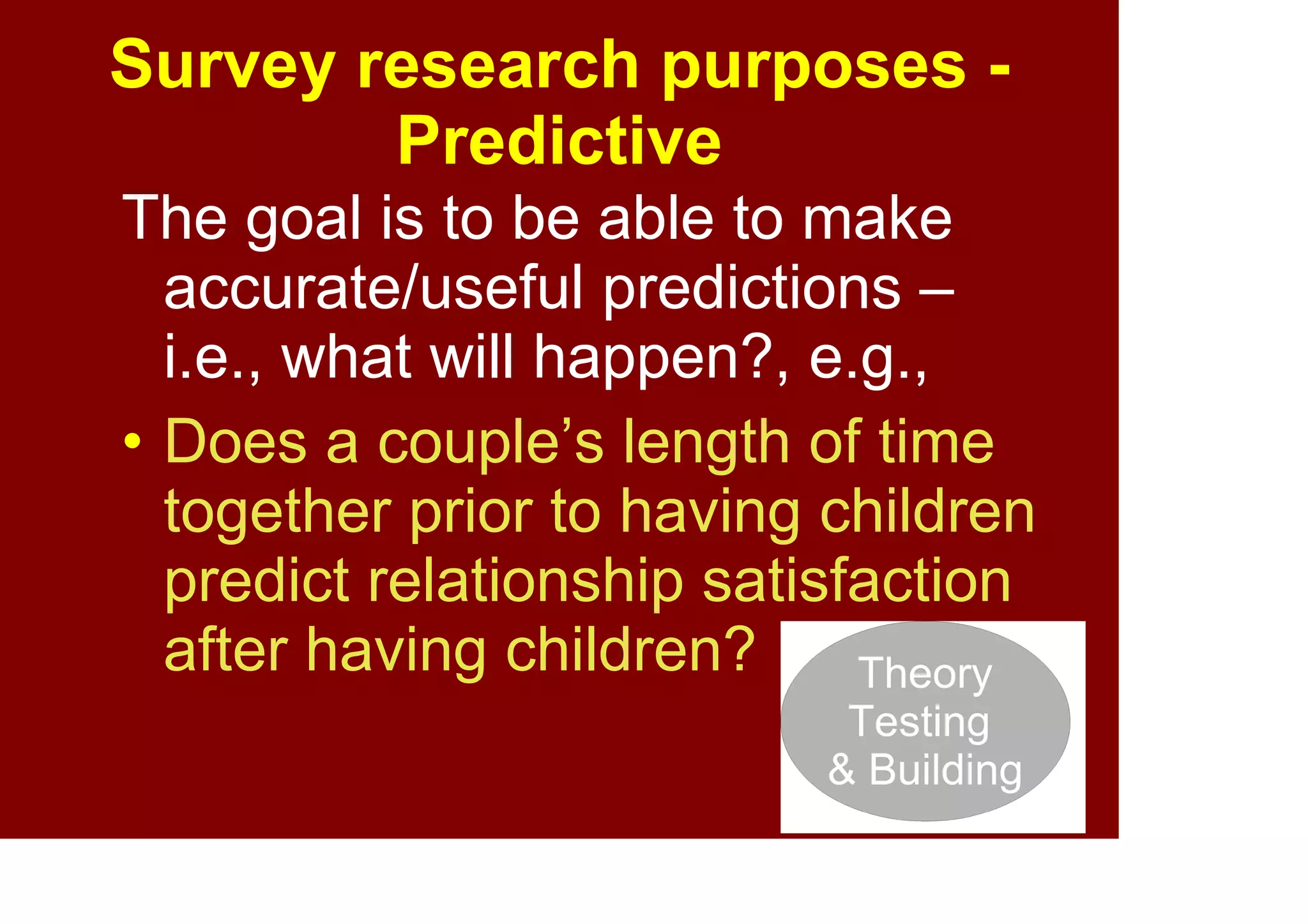 Survey research purposes - Predictive

The goal is to be able to make accurate/useful predictions – i.e., what will happen?, e.g.,

• Does a couple's length of time together prior to having children predict relationship satisfaction after having children?

Theory Testing & Building